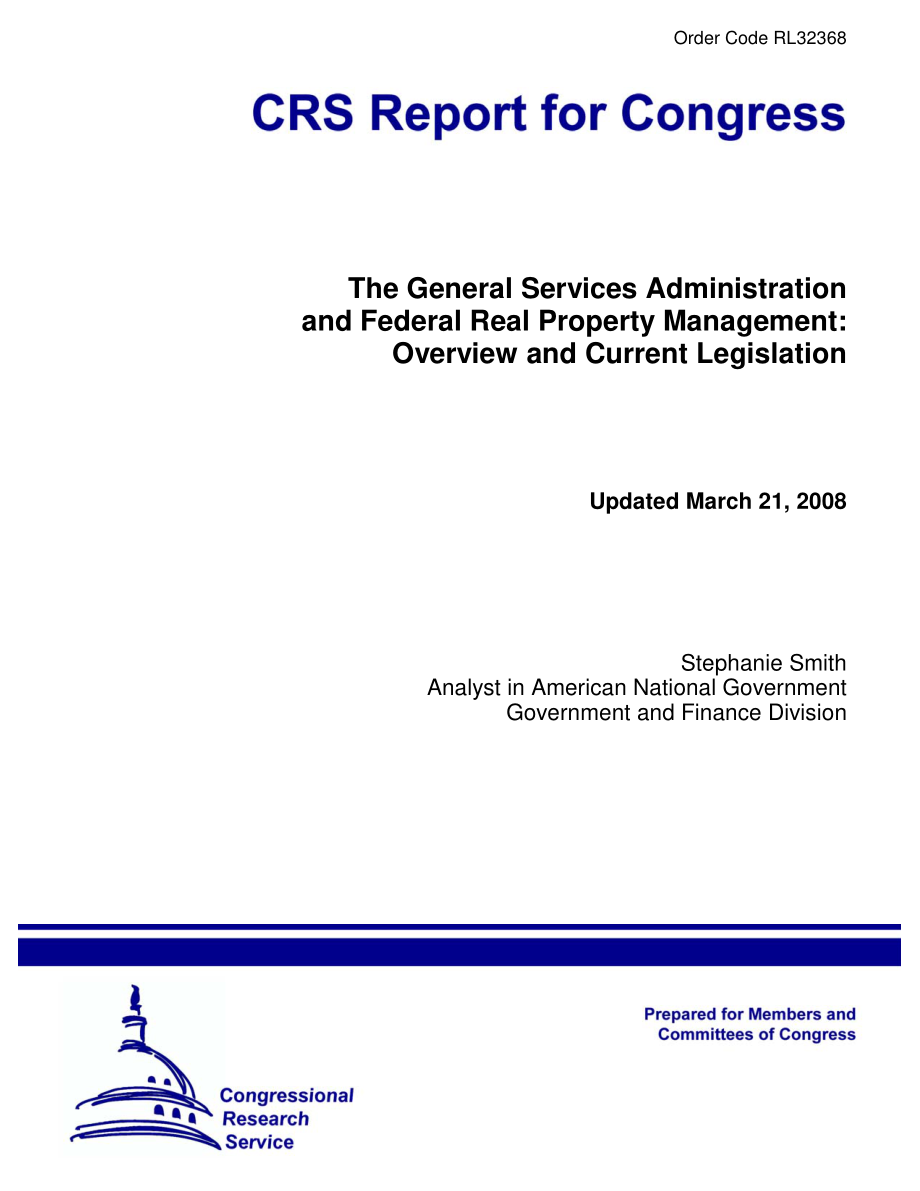 Order Code RL32368

CRS Report for Congress

The General Services Administration and Federal Real Property Management: Overview and Current Legislation

Updated March 21, 2008

Stephanie Smith
Analyst in American National Government
Government and Finance Division

Prepared for Members and Committees of Congress

Congressional Research Service